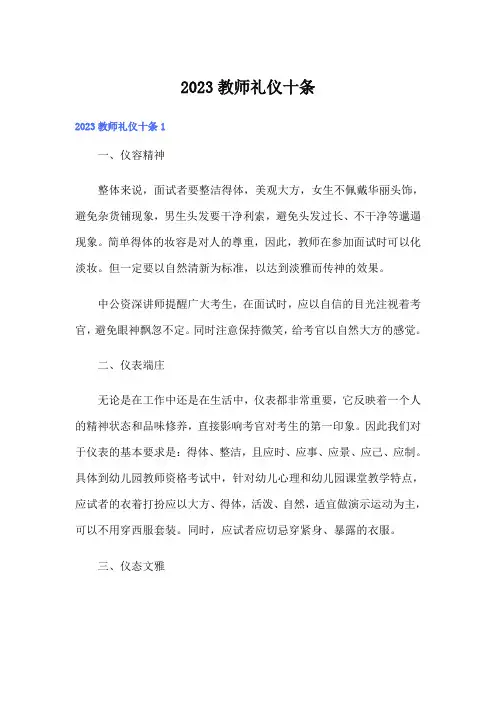 2023 教师礼仪十条

2023 教师礼仪十条 1

一、仪容精神

整体来说，面试者要整洁得体，美观大方，女生不佩戴华丽头饰，避免杂货铺现象，男生头发要干净利索，避免头发过长、不干净等邋遢现象。简单得体的妆容是对人的尊重，因此，教师在参加面试时可以化淡妆。但一定要以自然清新为标准，以达到淡雅而传神的效果。

中公资深讲师提醒广大考生，在面试时，应以自信的目光注视着考官，避免眼神飘忽不定。同时注意保持微笑，给考官以自然大方的感觉。

二、仪表端庄

无论是在工作中还是在生活中，仪表都非常重要，它反映着一个人的精神状态和品味修养，直接影响考官对考生的第一印象。因此我们对于仪表的基本要求是：得体、整洁，且应时、应事、应景、应己、应制。具体到幼儿园教师资格考试中，针对幼儿心理和幼儿园课堂教学特点，应试者的衣着打扮应以大方、得体，活泼、自然，适宜做演示运动为主，可以不用穿西服套装。同时，应试者应切忌穿紧身、暴露的衣服。

三、仪态文雅